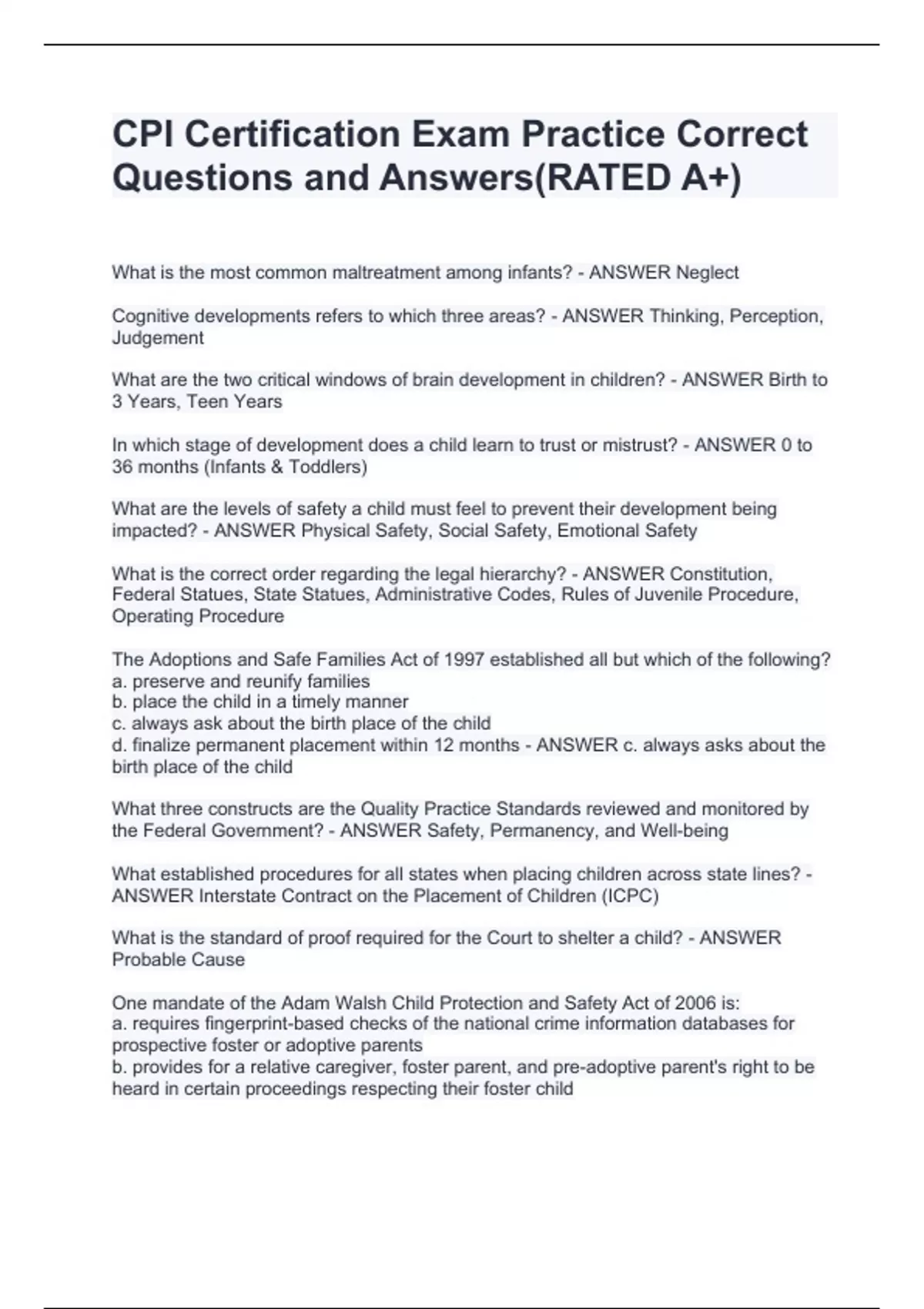 CPI Certification Exam Practice Correct Questions and Answers(RATED A+)

What is the most common maltreatment among infants? - ANSWER Neglect

Cognitive developments refers to which three areas? - ANSWER Thinking, Perception, Judgement

What are the two critical windows of brain development in children? - ANSWER Birth to 3 Years, Teen Years

In which stage of development does a child learn to trust or mistrust? - ANSWER 0 to 36 months (Infants & Toddlers)

What are the levels of safety a child must feel to prevent their development being impacted? - ANSWER Physical Safety, Social Safety, Emotional Safety

What is the correct order regarding the legal hierarchy? - ANSWER Constitution, Federal Statues, State Statues, Administrative Codes, Rules of Juvenile Procedure, Operating Procedure

The Adoptions and Safe Families Act of 1997 established all but which of the following?
a. preserve and reunify families
b. place the child in a timely manner
c. always ask about the birth place of the child
d. finalize permanent placement within 12 months - ANSWER c. always asks about the birth place of the child

What three constructs are the Quality Practice Standards reviewed and monitored by the Federal Government? - ANSWER Safety, Permanency, and Well-being

What established procedures for all states when placing children across state lines? - ANSWER Interstate Contract on the Placement of Children (ICPC)

What is the standard of proof required for the Court to shelter a child? - ANSWER Probable Cause

One mandate of the Adam Walsh Child Protection and Safety Act of 2006 is:
a. requires fingerprint-based checks of the national crime information databases for prospective foster or adoptive parents
b. provides for a relative caregiver, foster parent, and pre-adoptive parent's right to be heard in certain proceedings respecting their foster child